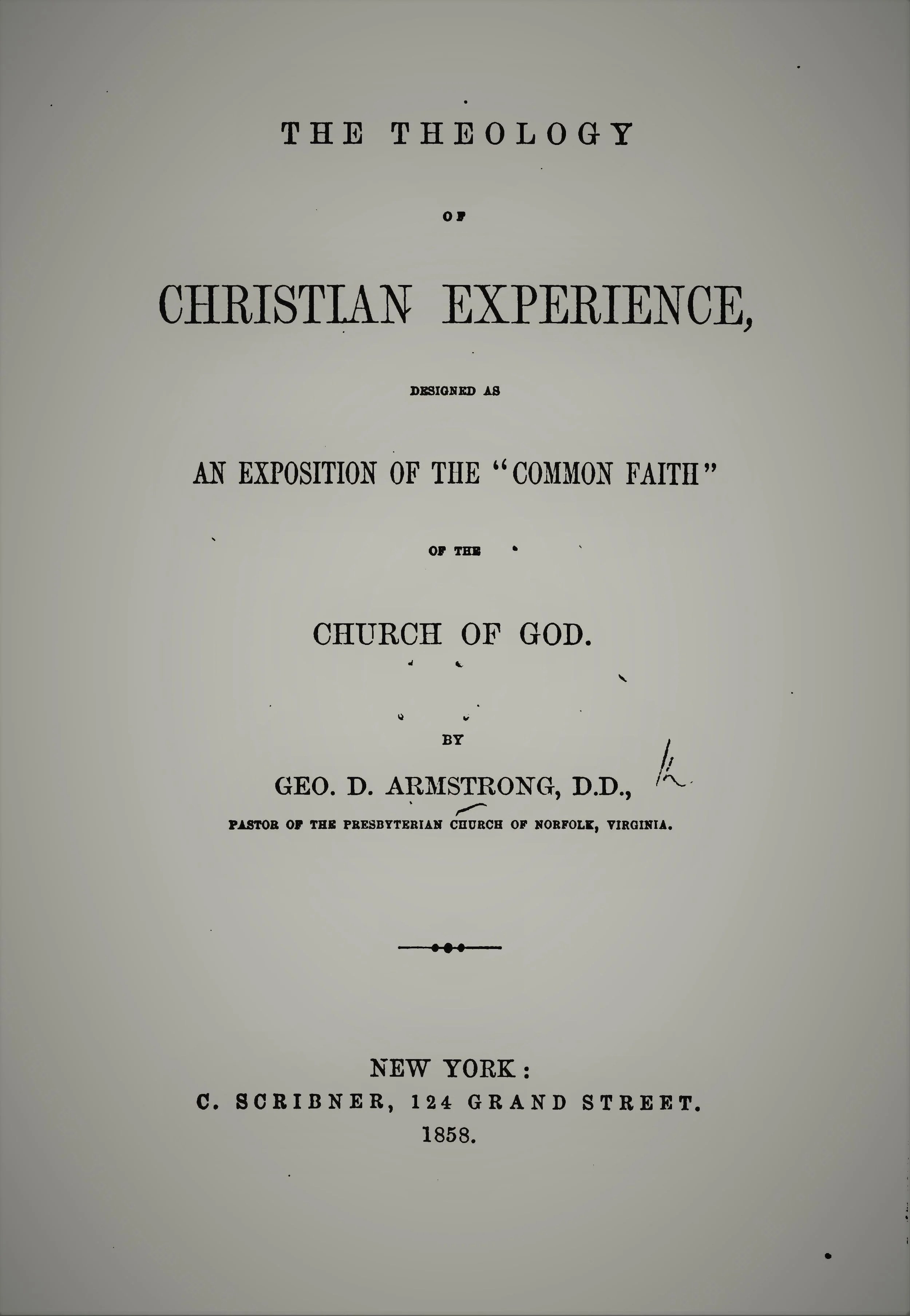 THE THEOLOGY

OF

CHRISTIAN EXPERIENCE,

DESIGNED AS

AN EXPOSITION OF THE "COMMON FAITH"

OF THE

CHURCH OF GOD.

BY

GEO. D. ARMSTRONG, D.D.,

PASTOR OF THE PRESBYTERIAN CHURCH OF NORFOLK, VIRGINIA.

NEW YORK:
C. SCRIBNER, 124 GRAND STREET.
1858.